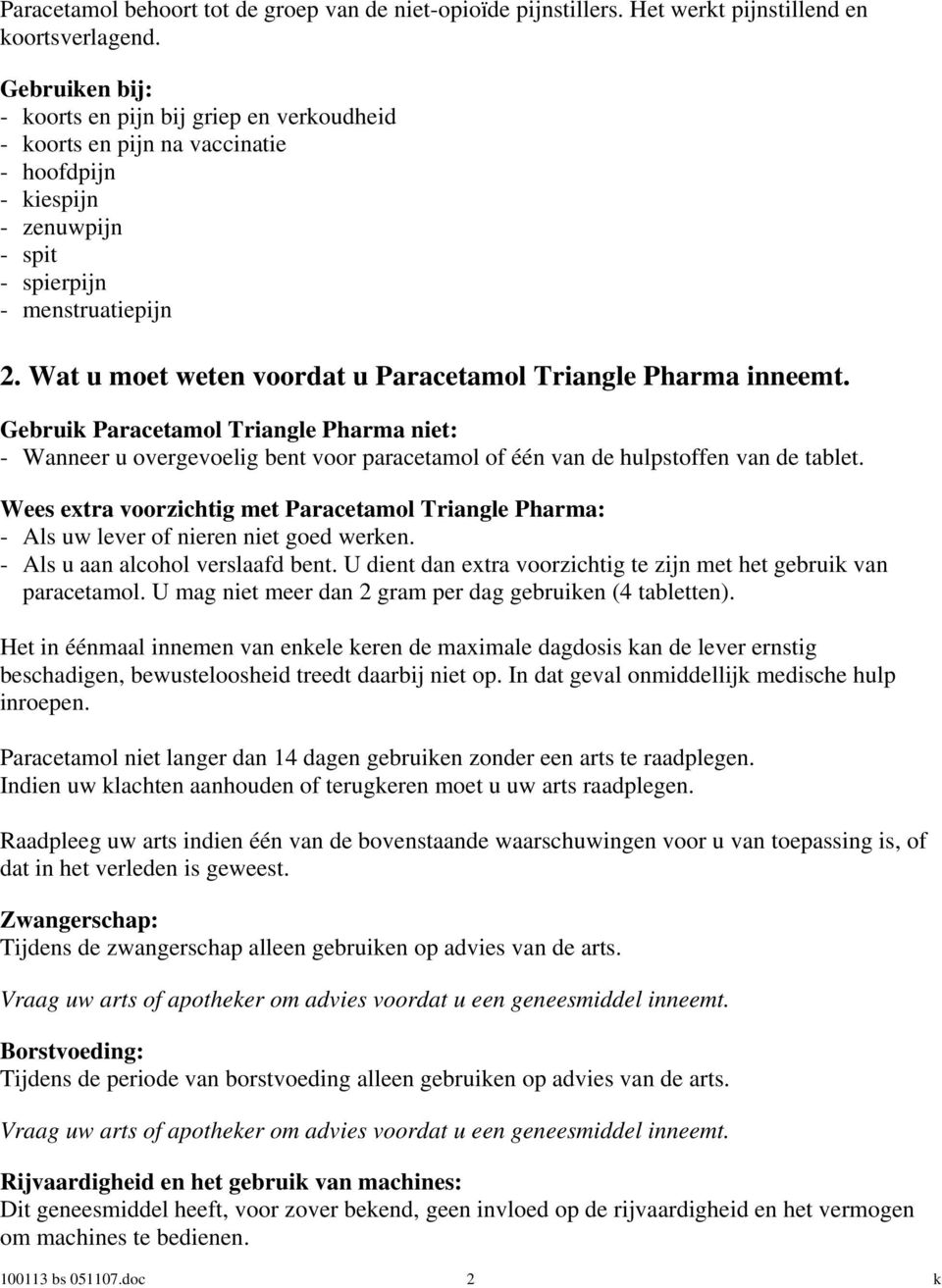 Paracetamol behoort tot de groep van de niet-opioïde pijnstillers. Het werkt pijnstillend en koortsverlagend.

Gebruiken bij:
- koorts en pijn bij griep en verkoudheid
- koorts en pijn na vaccinatie
- hoofdpijn
- kiespijn
- zenuwpijn
- spit
- spierpijn
- menstruatiepijn

2. Wat u moet weten voordat u Paracetamol Triangle Pharma inneemt.

Gebruik Paracetamol Triangle Pharma niet:
- Wanneer u overgevoelig bent voor paracetamol of één van de hulpstoffen van de tablet.

Wees extra voorzichtig met Paracetamol Triangle Pharma:
- Als uw lever of nieren niet goed werken.
- Als u aan alcohol verslaafd bent. U dient dan extra voorzichtig te zijn met het gebruik van paracetamol. U mag niet meer dan 2 gram per dag gebruiken (4 tabletten).

Het in éénmaal innemen van enkele keren de maximale dagdosis kan de lever ernstig beschadigen, bewusteloosheid treedt daarbij niet op. In dat geval onmiddellijk medische hulp inroepen.

Paracetamol niet langer dan 14 dagen gebruiken zonder een arts te raadplegen.
Indien uw klachten aanhouden of terugkeren moet u uw arts raadplegen.

Raadpleeg uw arts indien één van de bovenstaande waarschuwingen voor u van toepassing is, of dat in het verleden is geweest.

Zwangerschap:
Tijdens de zwangerschap alleen gebruiken op advies van de arts.

Vraag uw arts of apotheker om advies voordat u een geneesmiddel inneemt.

Borstvoeding:
Tijdens de periode van borstvoeding alleen gebruiken op advies van de arts.

Vraag uw arts of apotheker om advies voordat u een geneesmiddel inneemt.

Rijvaardigheid en het gebruik van machines:
Dit geneesmiddel heeft, voor zover bekend, geen invloed op de rijvaardigheid en het vermogen om machines te bedienen.

100113 bs 051107.doc 2 k